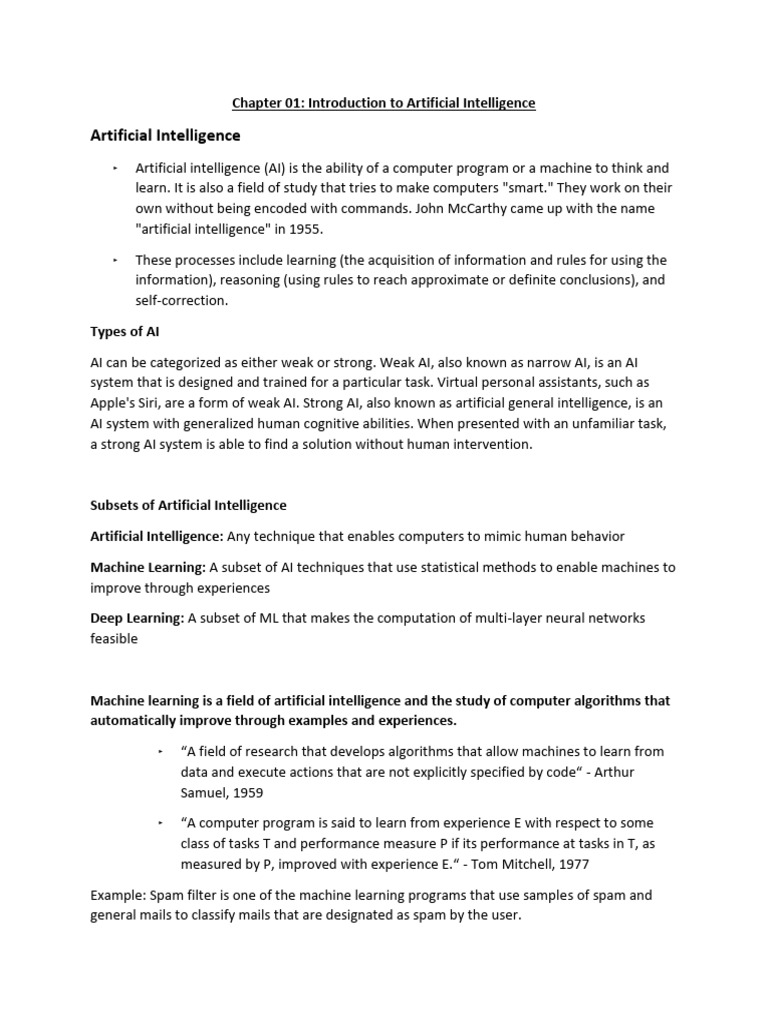 Chapter 01: Introduction to Artificial Intelligence

Artificial Intelligence

‣ Artificial intelligence (AI) is the ability of a computer program or a machine to think and learn. It is also a field of study that tries to make computers "smart." They work on their own without being encoded with commands. John McCarthy came up with the name "artificial intelligence" in 1955.

‣ These processes include learning (the acquisition of information and rules for using the information), reasoning (using rules to reach approximate or definite conclusions), and self-correction.

Types of AI

AI can be categorized as either weak or strong. Weak AI, also known as narrow AI, is an AI system that is designed and trained for a particular task. Virtual personal assistants, such as Apple's Siri, are a form of weak AI. Strong AI, also known as artificial general intelligence, is an AI system with generalized human cognitive abilities. When presented with an unfamiliar task, a strong AI system is able to find a solution without human intervention.

Subsets of Artificial Intelligence

Artificial Intelligence: Any technique that enables computers to mimic human behavior

Machine Learning: A subset of AI techniques that use statistical methods to enable machines to improve through experiences

Deep Learning: A subset of ML that makes the computation of multi-layer neural networks feasible

Machine learning is a field of artificial intelligence and the study of computer algorithms that automatically improve through examples and experiences.

‣ “A field of research that develops algorithms that allow machines to learn from data and execute actions that are not explicitly specified by code“ - Arthur Samuel, 1959

‣ “A computer program is said to learn from experience E with respect to some class of tasks T and performance measure P if its performance at tasks in T, as measured by P, improved with experience E.“ - Tom Mitchell, 1977

Example: Spam filter is one of the machine learning programs that use samples of spam and general mails to classify mails that are designated as spam by the user.